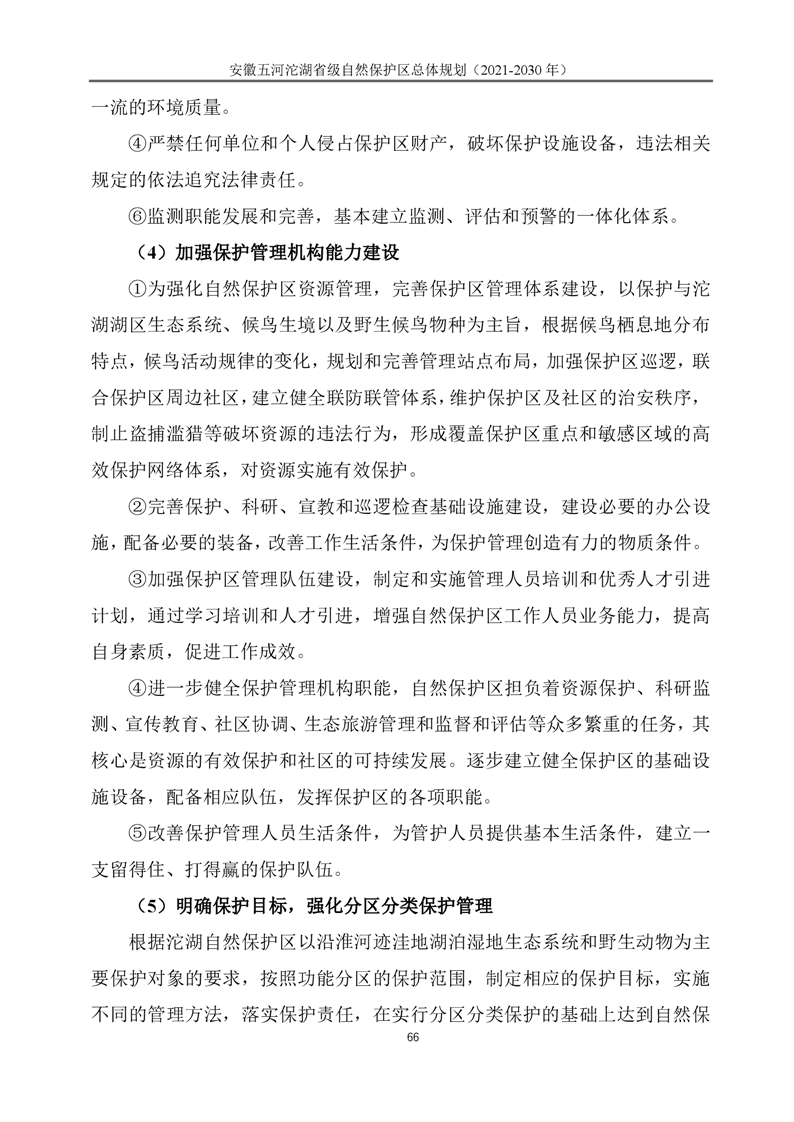 安徽五河沱湖省级自然保护区总体规划（2021-2030 年）

一流的环境质量。

④严禁任何单位和个人侵占保护区财产，破坏保护设施设备，违法相关规定的依法追究法律责任。

⑥监测职能发展和完善，基本建立监测、评估和预警的一体化体系。

（4）加强保护管理机构能力建设

①为强化自然保护区资源管理，完善保护区管理体系建设，以保护与沱湖湖区生态系统、候鸟生境以及野生候鸟物种为主旨，根据候鸟栖息地分布特点，候鸟活动规律的变化，规划和完善管理站点布局，加强保护区巡逻，联合保护区周边社区，建立健全联防联管体系，维护保护区及社区的治安秩序，制止盗捕滥猎等破坏资源的违法行为，形成覆盖保护区重点和敏感区域的高效保护网络体系，对资源实施有效保护。

②完善保护、科研、宣教和巡逻检查基础设施建设，建设必要的办公设施，配备必要的装备，改善工作生活条件，为保护管理创造有力的物质条件。

③加强保护区管理队伍建设，制定和实施管理人员培训和优秀人才引进计划，通过学习培训和人才引进，增强自然保护区工作人员业务能力，提高自身素质，促进工作成效。

④进一步健全保护管理机构职能，自然保护区担负着资源保护、科研监测、宣传教育、社区协调、生态旅游管理和监督和评估等众多繁重的任务，其核心是资源的有效保护和社区的可持续发展。逐步建立健全保护区的基础设施设备，配备相应队伍，发挥保护区的各项职能。

⑤改善保护管理人员生活条件，为管护人员提供基本生活条件，建立一支留得住、打得赢的保护队伍。

（5）明确保护目标，强化分区分类保护管理

根据沱湖自然保护区以沿淮河迹洼地湖泊湿地生态系统和野生动物为主要保护对象的要求，按照功能分区的保护范围，制定相应的保护目标，实施不同的管理方法，落实保护责任，在实行分区分类保护的基础上达到自然保

66